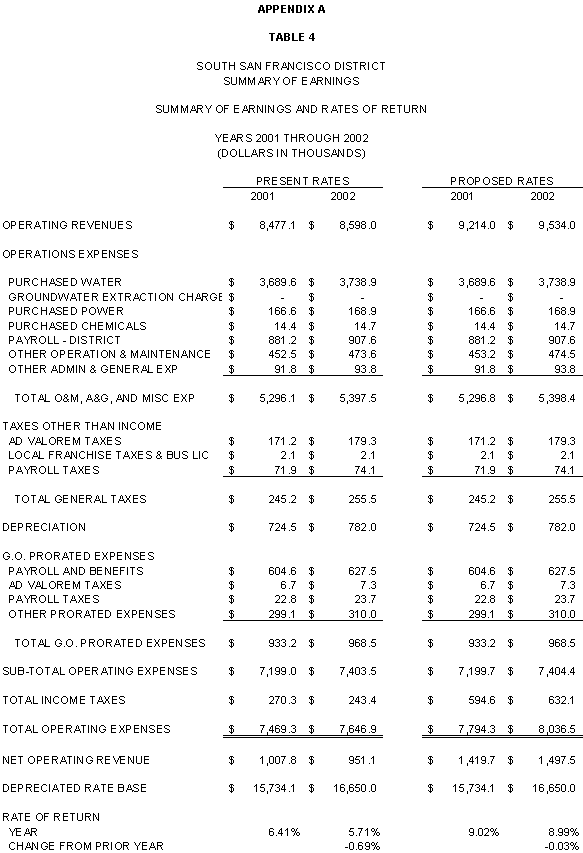 APPENDIX A

TABLE 4

SOUTH SAN FRANCISCO DISTRICT
SUMMARY OF EARNINGS

SUMMARY OF EARNINGS AND RATES OF RETURN

YEARS 2001 THROUGH 2002
(DOLLARS IN THOUSANDS)

| | PRESENT RATES 2001 | PRESENT RATES 2002 | PROPOSED RATES 2001 | PROPOSED RATES 2002 |
|---|---|---|---|---|
| OPERATING REVENUES | $ 8,477.1 | $ 8,598.0 | $ 9,214.0 | $ 9,534.0 |
| OPERATIONS EXPENSES | | | | |
| PURCHASED WATER | $ 3,689.6 | $ 3,738.9 | $ 3,689.6 | $ 3,738.9 |
| GROUNDWATER EXTRACTION CHARGE | $ - | $ - | $ - | $ - |
| PURCHASED POWER | $ 166.6 | $ 168.9 | $ 166.6 | $ 168.9 |
| PURCHASED CHEMICALS | $ 14.4 | $ 14.7 | $ 14.4 | $ 14.7 |
| PAYROLL - DISTRICT | $ 881.2 | $ 907.6 | $ 881.2 | $ 907.6 |
| OTHER OPERATION & MAINTENANCE | $ 452.5 | $ 473.6 | $ 453.2 | $ 474.5 |
| OTHER ADMIN & GENERAL EXP | $ 91.8 | $ 93.8 | $ 91.8 | $ 93.8 |
| TOTAL O&M, A&G, AND MISC EXP | $ 5,296.1 | $ 5,397.5 | $ 5,296.8 | $ 5,398.4 |
| TAXES OTHER THAN INCOME | | | | |
| AD VALOREM TAXES | $ 171.2 | $ 179.3 | $ 171.2 | $ 179.3 |
| LOCAL FRANCHISE TAXES & BUS LIC | $ 2.1 | $ 2.1 | $ 2.1 | $ 2.1 |
| PAYROLL TAXES | $ 71.9 | $ 74.1 | $ 71.9 | $ 74.1 |
| TOTAL GENERAL TAXES | $ 245.2 | $ 255.5 | $ 245.2 | $ 255.5 |
| DEPRECIATION | $ 724.5 | $ 782.0 | $ 724.5 | $ 782.0 |
| G.O. PRORATED EXPENSES | | | | |
| PAYROLL AND BENEFITS | $ 604.6 | $ 627.5 | $ 604.6 | $ 627.5 |
| AD VALOREM TAXES | $ 6.7 | $ 7.3 | $ 6.7 | $ 7.3 |
| PAYROLL TAXES | $ 22.8 | $ 23.7 | $ 22.8 | $ 23.7 |
| OTHER PRORATED EXPENSES | $ 299.1 | $ 310.0 | $ 299.1 | $ 310.0 |
| TOTAL G.O. PRORATED EXPENSES | $ 933.2 | $ 968.5 | $ 933.2 | $ 968.5 |
| SUB-TOTAL OPERATING EXPENSES | $ 7,199.0 | $ 7,403.5 | $ 7,199.7 | $ 7,404.4 |
| TOTAL INCOME TAXES | $ 270.3 | $ 243.4 | $ 594.6 | $ 632.1 |
| TOTAL OPERATING EXPENSES | $ 7,469.3 | $ 7,646.9 | $ 7,794.3 | $ 8,036.5 |
| NET OPERATING REVENUE | $ 1,007.8 | $ 951.1 | $ 1,419.7 | $ 1,497.5 |
| DEPRECIATED RATE BASE | $ 15,734.1 | $ 16,650.0 | $ 15,734.1 | $ 16,650.0 |
| RATE OF RETURN | | | | |
| YEAR | 6.41% | 5.71% | 9.02% | 8.99% |
| CHANGE FROM PRIOR YEAR | | -0.69% | | -0.03% |